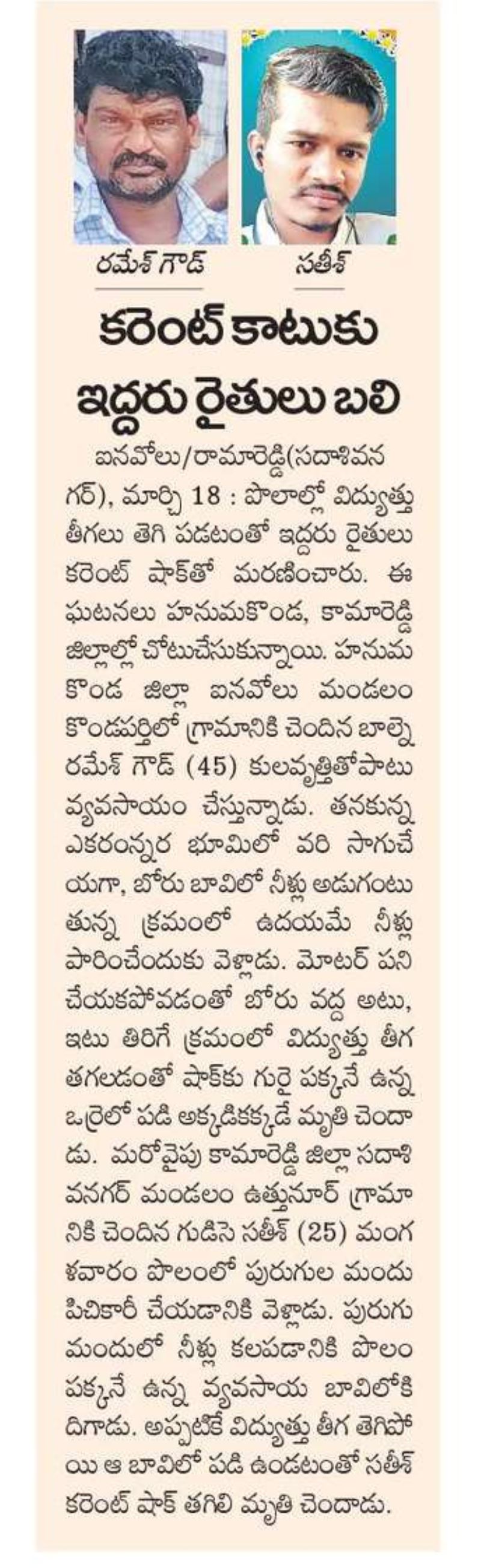 రమేశ్ గౌడ్ సతీశ్

కరెంట్ కాటుకు ఇద్దరు రైతులు బలి

ఐనవోలు/రామారెడ్డి(సదాశివనగర్), మార్చి 18 : పొలాల్లో విద్యుత్తు తీగలు తెగి పడటంతో ఇద్దరు రైతులు కరెంట్ షాక్‌తో మరణించారు. ఈ ఘటనలు హనుమకొండ, కామారెడ్డి జిల్లాల్లో చోటుచేసుకున్నాయి. హనుమకొండ జిల్లా ఐనవోలు మండలం కొండపర్తిలో గ్రామానికి చెందిన బాల్నె రమేశ్ గౌడ్ (45) కులవృత్తితోపాటు వ్యవసాయం చేస్తున్నాడు. తనకున్న ఎకరంన్నర భూమిలో వరి సాగుచేయగా, బోరు బావిలో నీళ్లు అడుగంటుతున్న క్రమంలో ఉదయమే నీళ్లు పారించేందుకు వెళ్లాడు. మోటర్ పని చేయకపోవడంతో బోరు వద్ద అటు, ఇటు తిరిగే క్రమంలో విద్యుత్తు తీగ తగలడంతో షాక్‌కు గురై పక్కనే ఉన్న ఒర్రెలో పడి అక్కడికక్కడే మృతి చెందాడు. మరోవైపు కామారెడ్డి జిల్లా సదాశివనగర్ మండలం ఉత్తునూర్ గ్రామానికి చెందిన గుడిసె సతీశ్ (25) మంగళవారం పొలంలో పురుగుల మందు పిచికారీ చేయడానికి వెళ్లాడు. పురుగు మందులో నీళ్లు కలపడానికి పొలం పక్కనే ఉన్న వ్యవసాయ బావిలోకి దిగాడు. అప్పటికే విద్యుత్తు తీగ తెగిపోయి ఆ బావిలో పడి ఉండటంతో సతీశ్ కరెంట్ షాక్ తగిలి మృతి చెందాడు.